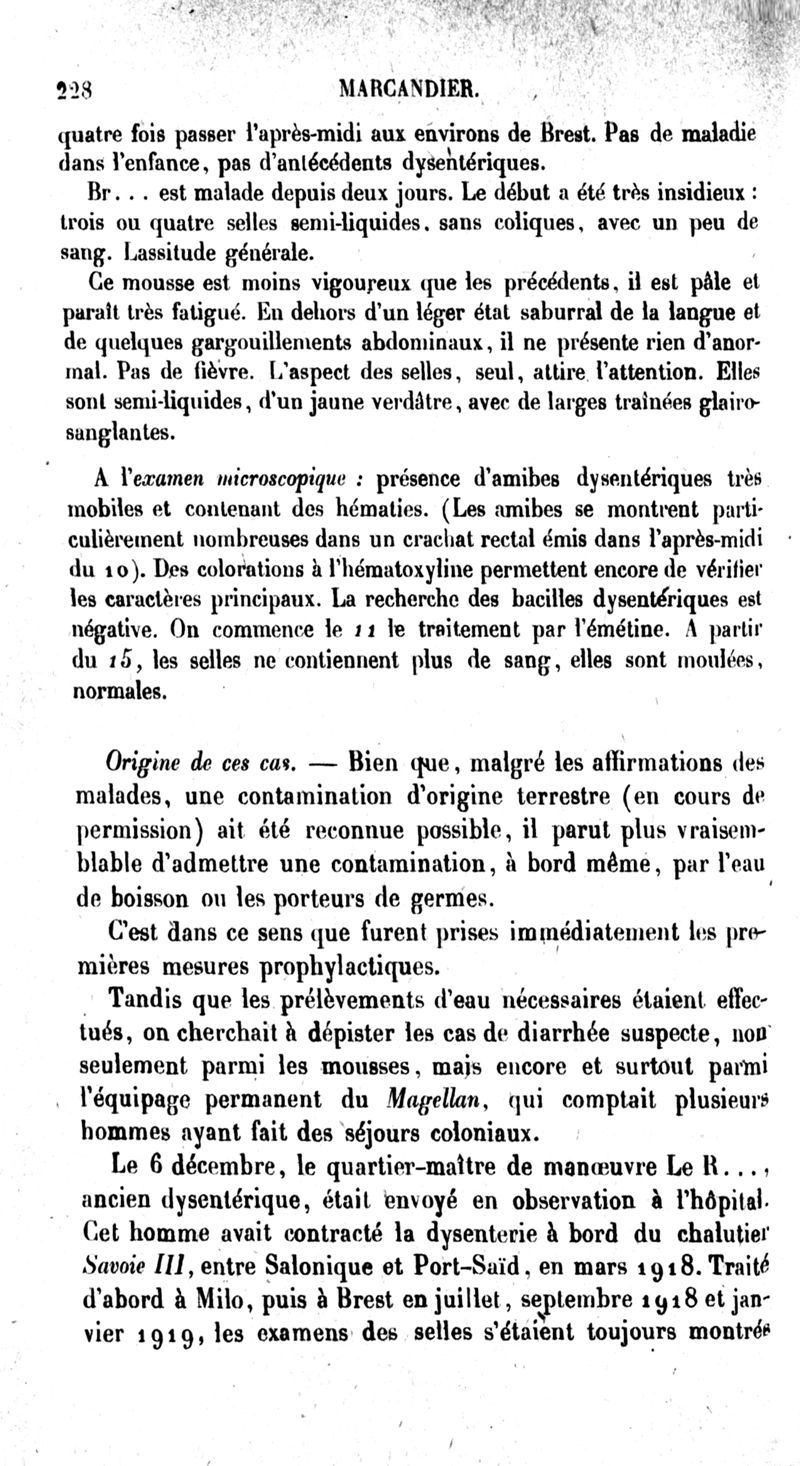 228 MARCANDIER.

quatre fois passer l'après-midi aux environs de Brest. Pas de maladie dans l'enfance, pas d'antécédents dysentériques.

Br... est malade depuis deux jours. Le début a été très insidieux : trois ou quatre selles semi-liquides, sans coliques, avec un peu de sang. Lassitude générale.

Ce mousse est moins vigoureux que les précédents, il est pâle et paraît très fatigué. En dehors d'un léger état saburral de la langue et de quelques gargouillements abdominaux, il ne présente rien d'anormal. Pas de fièvre. L'aspect des selles, seul, attire l'attention. Elles sont semi-liquides, d'un jaune verdâtre, avec de larges traînées glairo-sanglantes.

A l'examen microscopique : présence d'amibes dysentériques très mobiles et contenant des hématies. (Les amibes se montrent particulièrement nombreuses dans un crachat rectal émis dans l'après-midi du 10). Des colorations à l'hématoxyline permettent encore de vérifier les caractères principaux. La recherche des bacilles dysentériques est négative. On commence le 11 le traitement par l'émétine. A partir du 15, les selles ne contiennent plus de sang, elles sont moulées, normales.

Origine de ces cas. — Bien que, malgré les affirmations des malades, une contamination d'origine terrestre (en cours de permission) ait été reconnue possible, il parut plus vraisemblable d'admettre une contamination, à bord même, par l'eau de boisson ou les porteurs de germes.

C'est dans ce sens que furent prises immédiatement les premières mesures prophylactiques.

Tandis que les prélèvements d'eau nécessaires étaient effectués, on cherchait à dépister les cas de diarrhée suspecte, non seulement parmi les mousses, mais encore et surtout parmi l'équipage permanent du Magellan, qui comptait plusieurs hommes ayant fait des séjours coloniaux.

Le 6 décembre, le quartier-maître de manœuvre Le R..., ancien dysentérique, était envoyé en observation à l'hôpital. Cet homme avait contracté la dysenterie à bord du chalutier Savoie III, entre Salonique et Port-Saïd, en mars 1918. Traité d'abord à Milo, puis à Brest en juillet, septembre 1918 et janvier 1919, les examens des selles s'étaient toujours montrés